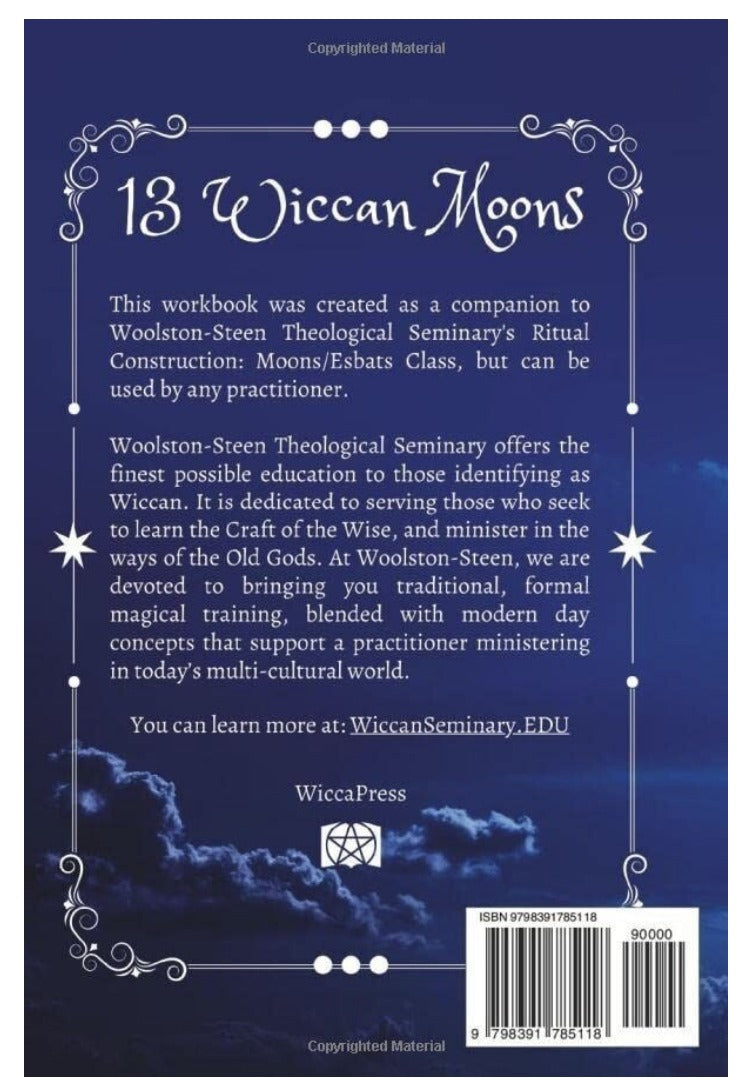 Copyrighted Material

13 Wiccan Moons

This workbook was created as a companion to Woolston-Steen Theological Seminary's Ritual Construction: Moons/Esbats Class, but can be used by any practitioner.

Woolston-Steen Theological Seminary offers the finest possible education to those identifying as Wiccan. It is dedicated to serving those who seek to learn the Craft of the Wise, and minister in the ways of the Old Gods. At Woolston-Steen, we are devoted to bringing you traditional, formal magical training, blended with modern day concepts that support a practitioner ministering in today's multi-cultural world.

You can learn more at: WiccanSeminary.EDU

WiccaPress

ISBN 9798391785118

90000

9 798391 785118

Copyrighted Material